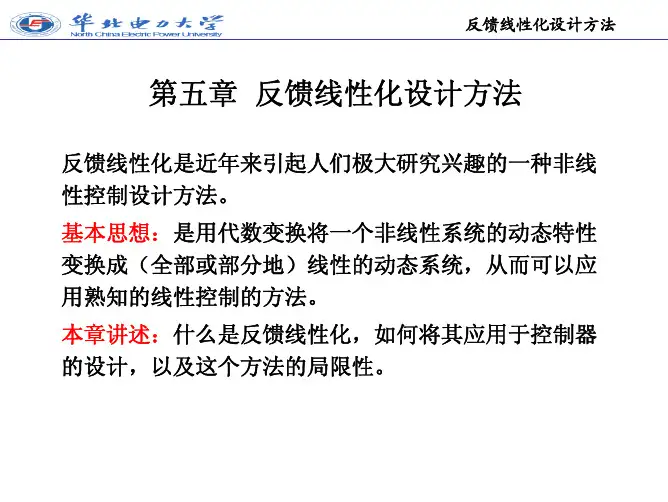 华北电力大学
North China Electric Power University

反馈线性化设计方法

第五章 反馈线性化设计方法

反馈线性化是近年来引起人们极大研究兴趣的一种非线性控制设计方法。

基本思想：是用代数变换将一个非线性系统的动态特性变换成（全部或部分地）线性的动态系统，从而可以应用熟知的线性控制的方法。

本章讲述：什么是反馈线性化，如何将其应用于控制器的设计，以及这个方法的局限性。